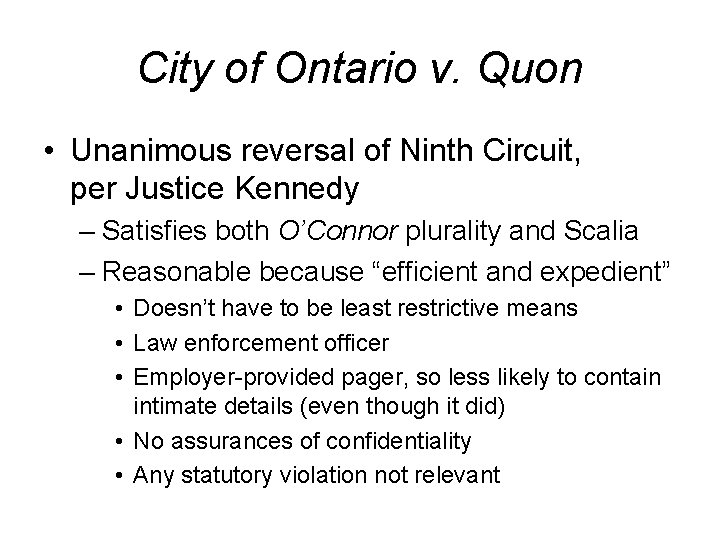 City of Ontario v. Quon

• Unanimous reversal of Ninth Circuit, per Justice Kennedy
– Satisfies both O'Connor plurality and Scalia
– Reasonable because "efficient and expedient"
• Doesn't have to be least restrictive means
• Law enforcement officer
• Employer-provided pager, so less likely to contain intimate details (even though it did)
• No assurances of confidentiality
• Any statutory violation not relevant